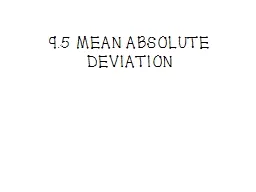 9.5 MEAN ABSOLUTE DEVIATION